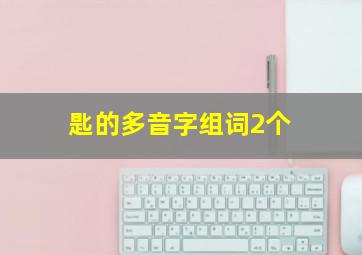 匙的多音字组词2个